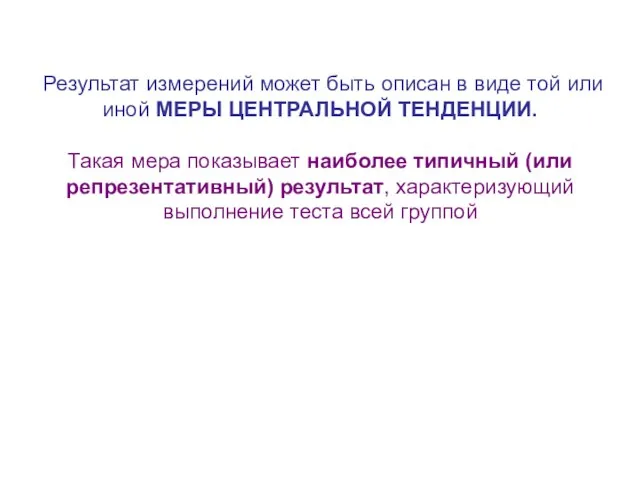 Результат измерений может быть описан в виде той или иной МЕРЫ ЦЕНТРАЛЬНОЙ ТЕНДЕНЦИИ.

Такая мера показывает наиболее типичный (или репрезентативный) результат, характеризующий выполнение теста всей группой